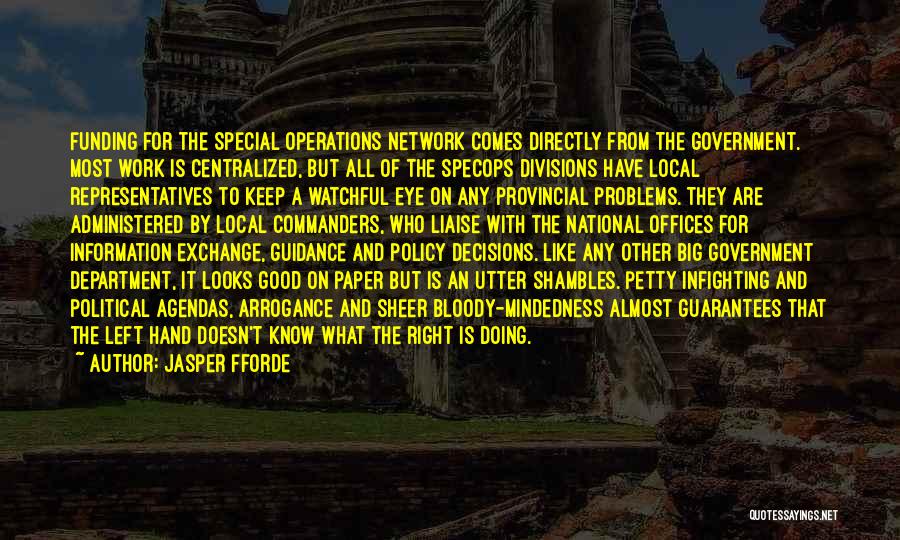 FUNDING FOR THE SPECIAL OPERATIONS NETWORK COMES DIRECTLY FROM THE GOVERNMENT. MOST WORK IS CENTRALIZED, BUT ALL OF THE SPECOPS DIVISIONS HAVE LOCAL REPRESENTATIVES TO KEEP A WATCHFUL EYE ON ANY PROVINCIAL PROBLEMS. THEY ARE ADMINISTERED BY LOCAL COMMANDERS, WHO LIAISE WITH THE NATIONAL OFFICES FOR INFORMATION EXCHANGE, GUIDANCE AND POLICY DECISIONS. LIKE ANY OTHER BIG GOVERNMENT DEPARTMENT, IT LOOKS GOOD ON PAPER BUT IS AN UTTER SHAMBLES. PETTY INFIGHTING AND POLITICAL AGENDAS, ARROGANCE AND SHEER BLOODY-MINDEDNESS ALMOST GUARANTEES THAT THE LEFT HAND DOESN'T KNOW WHAT THE RIGHT IS DOING.

~ AUTHOR: JASPER FFORDE

QUOTESSAYINGS.NET